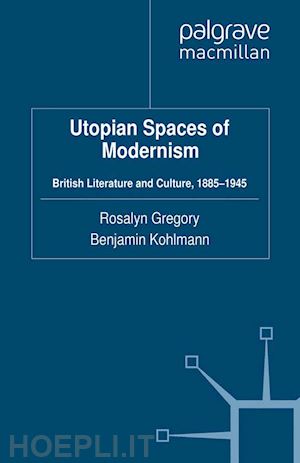 palgrave
macmillan

Utopian Spaces of Modernism

British Literature and Culture, 1885–1945

Rosalyn Gregory
Benjamin Kohlmann

HOEPLI.IT